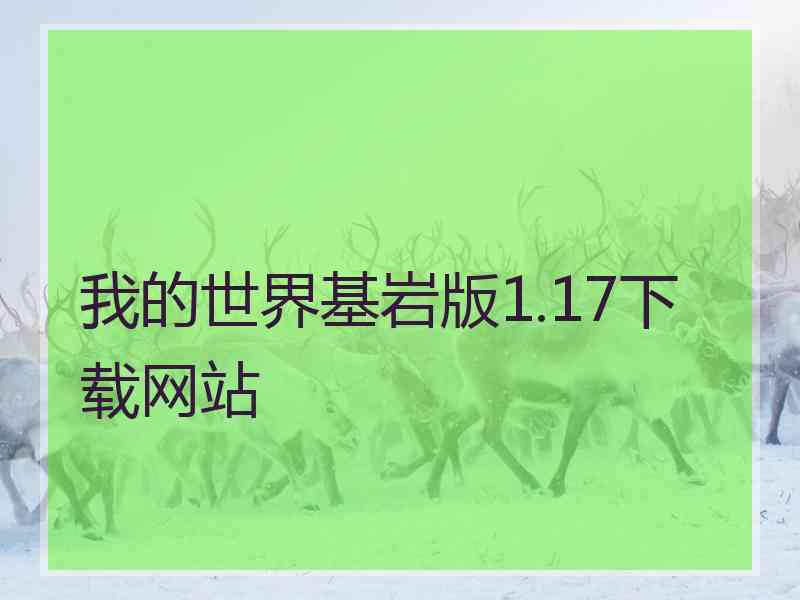 我的世界基岩版1.17下载网站